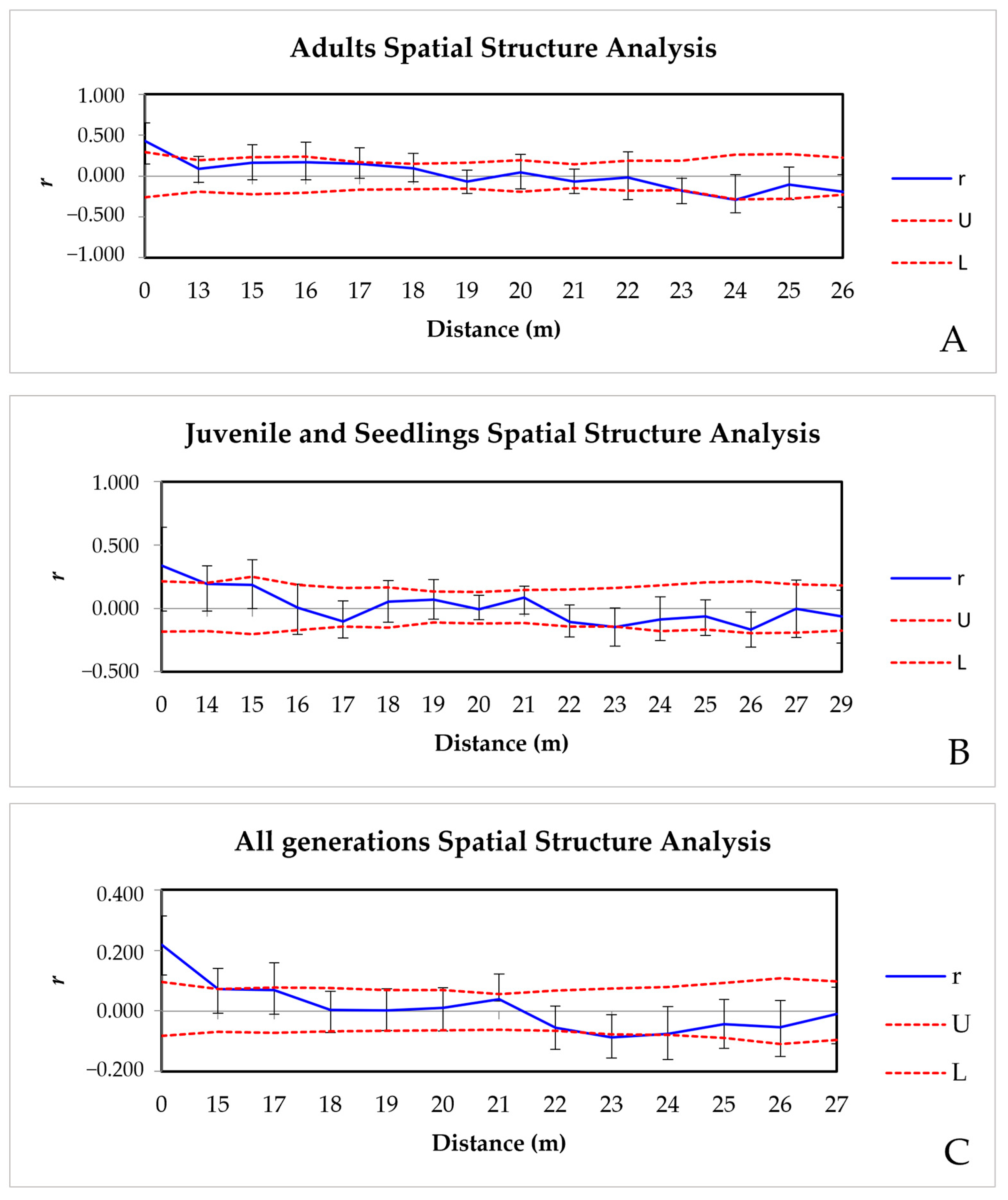 Adults Spatial Structure Analysis

1.000
0.500
0.000
−0.500
−1.000

r

0 13 15 16 17 18 19 20 21 22 23 24 25 26

Distance (m)

r
U
L

A

Juvenile and Seedlings Spatial Structure Analysis

1.000
0.500
0.000
−0.500

r

0 14 15 16 17 18 19 20 21 22 23 24 25 26 27 29

Distance (m)

r
U
L

B

All generations Spatial Structure Analysis

0.400
0.200
0.000
−0.200

r

0 15 17 18 19 20 21 22 23 24 25 26 27

Distance (m)

r
U
L

C